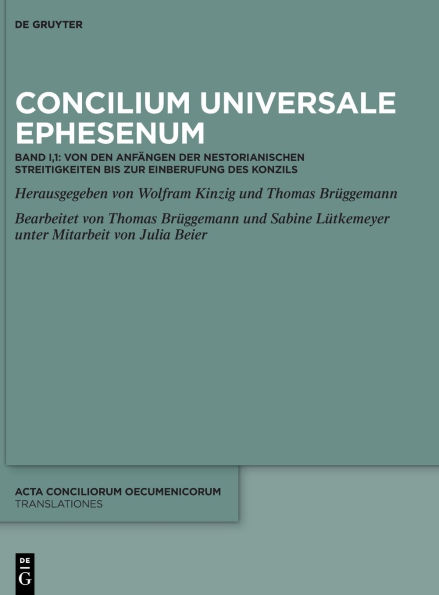 DE GRUYTER

CONCILIUM UNIVERSALE EPHESENUM

BAND I,1: VON DEN ANFÄNGEN DER NESTORIANISCHEN STREITIGKEITEN BIS ZUR EINBERUFUNG DES KONZILS

Herausgegeben von Wolfram Kinzig und Thomas Brüggemann

Bearbeitet von Thomas Brüggemann und Sabine Lütkemeyer unter Mitarbeit von Julia Beier

ACTA CONCILIORUM OECUMENICORUM
TRANSLATIONES

DE G